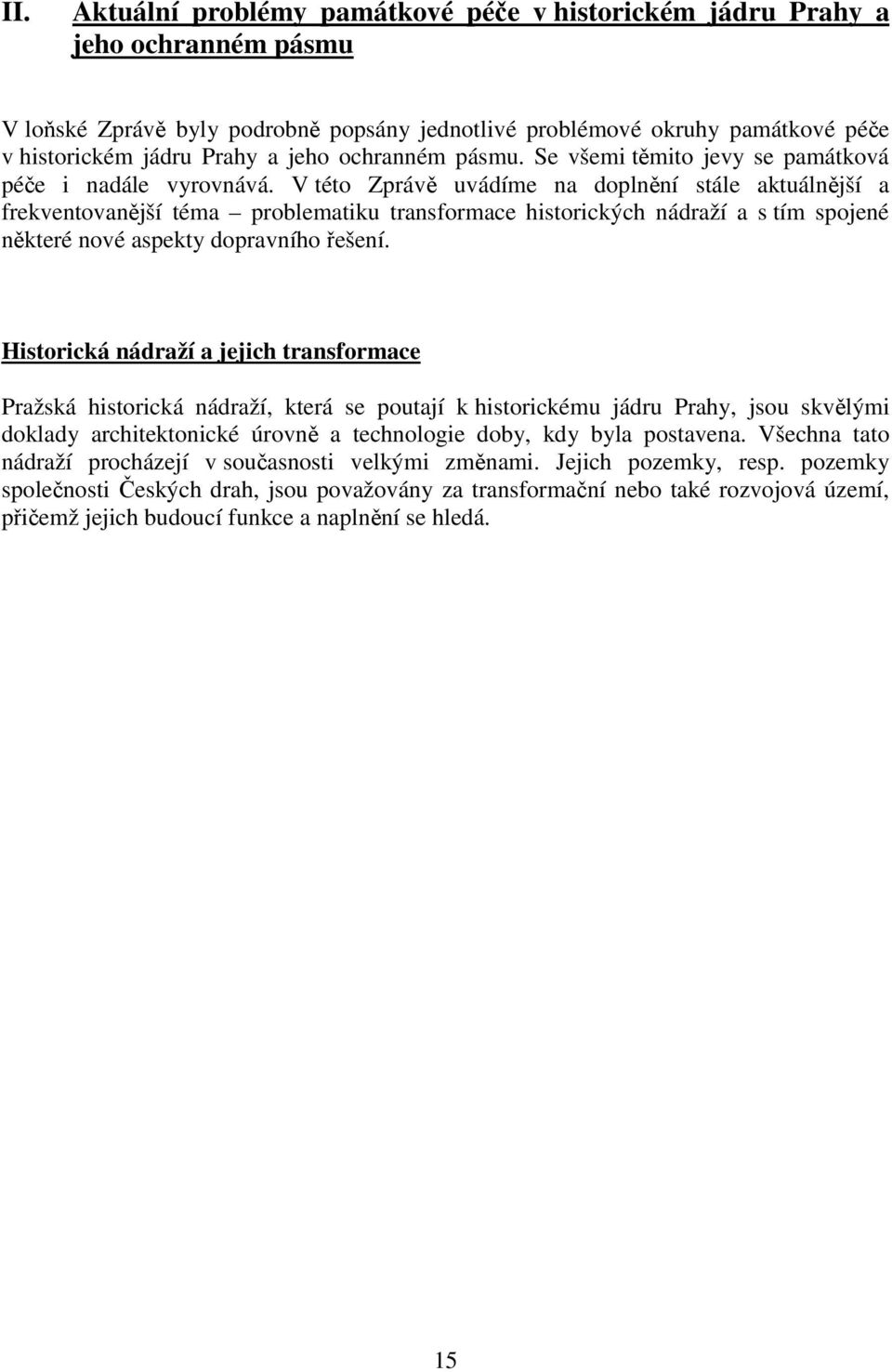 II. Aktuální problémy památkové péče v historickém jádru Prahy a jeho ochranném pásmu

V loňské Zprávě byly podrobně popsány jednotlivé problémové okruhy památkové péče v historickém jádru Prahy a jeho ochranném pásmu. Se všemi těmito jevy se památková péče i nadále vyrovnává. V této Zprávě uvádíme na doplnění stále aktuálnější a frekventovanější téma – problematiku transformace historických nádraží a s tím spojené některé nové aspekty dopravního řešení.

Historická nádraží a jejich transformace

Pražská historická nádraží, která se poutají k historickému jádru Prahy, jsou skvělými doklady architektonické úrovně a technologie doby, kdy byla postavena. Všechna tato nádraží procházejí v současnosti velkými změnami. Jejich pozemky, resp. pozemky společnosti Českých drah, jsou považovány za transformační nebo také rozvojová území, přičemž jejich budoucí funkce a naplnění se hledá.

15